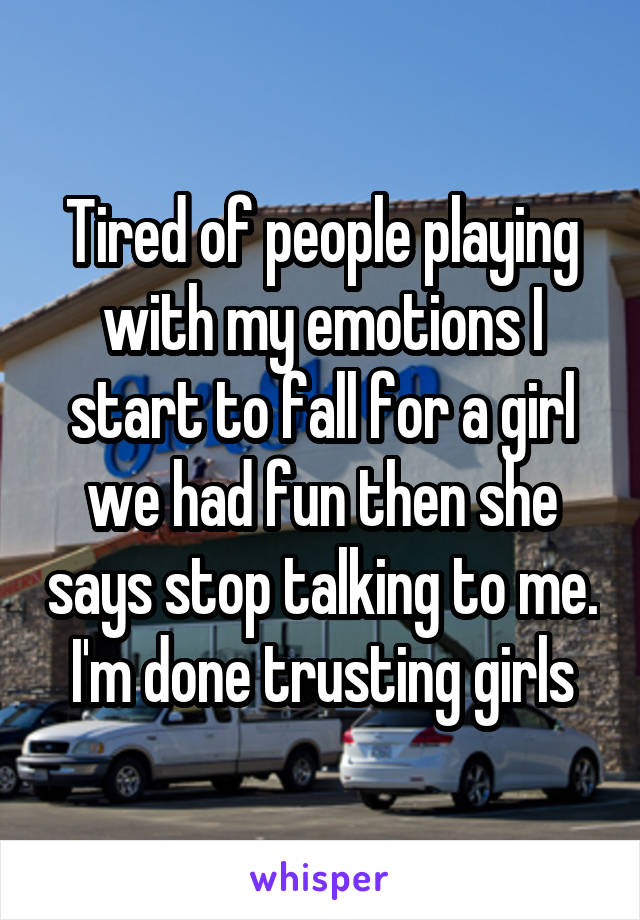 Tired of people playing with my emotions I start to fall for a girl we had fun then she says stop talking to me. I'm done trusting girls

whisper